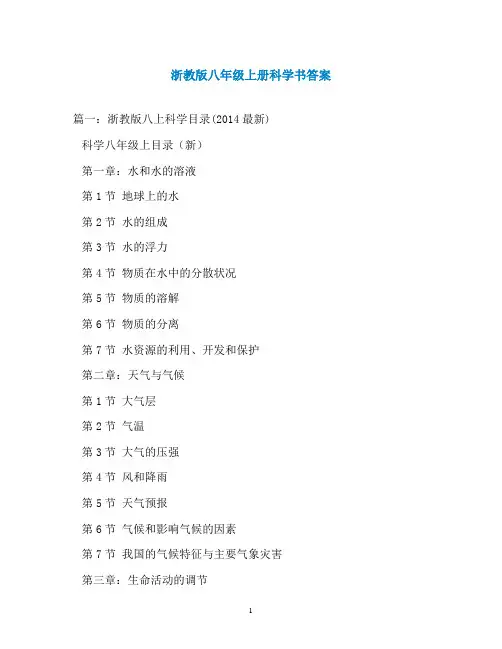 浙教版八年级上册科学书答案

篇一：浙教版八上科学目录(2014最新)

科学八年级上目录（新）

第一章：水和水的溶液

第1节 地球上的水

第2节 水的组成

第3节 水的浮力

第4节 物质在水中的分散状况

第5节 物质的溶解

第6节 物质的分离

第7节 水资源的利用、开发和保护

第二章：天气与气候

第1节 大气层

第2节 气温

第3节 大气的压强

第4节 风和降雨

第5节 天气预报

第6节 气候和影响气候的因素

第7节 我国的气候特征与主要气象灾害

第三章：生命活动的调节

1